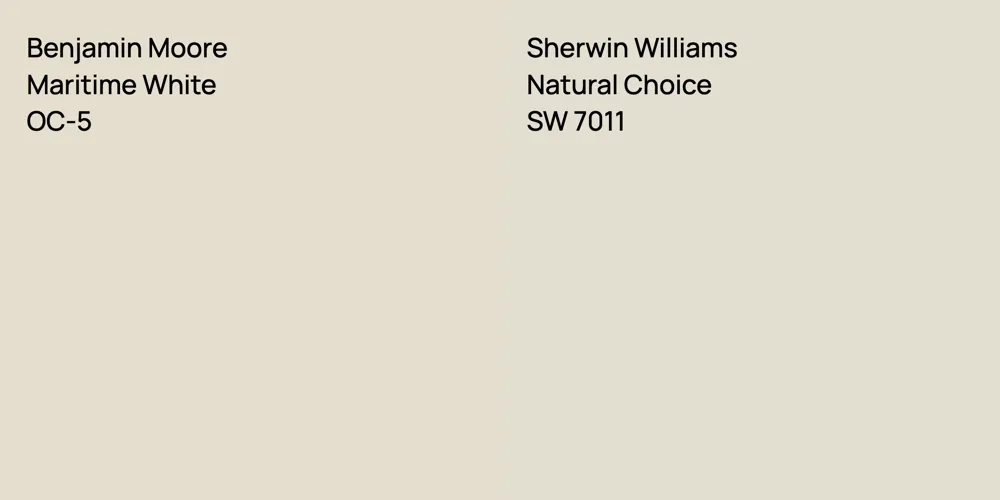 Benjamin Moore
Maritime White
OC-5

Sherwin Williams
Natural Choice
SW 7011